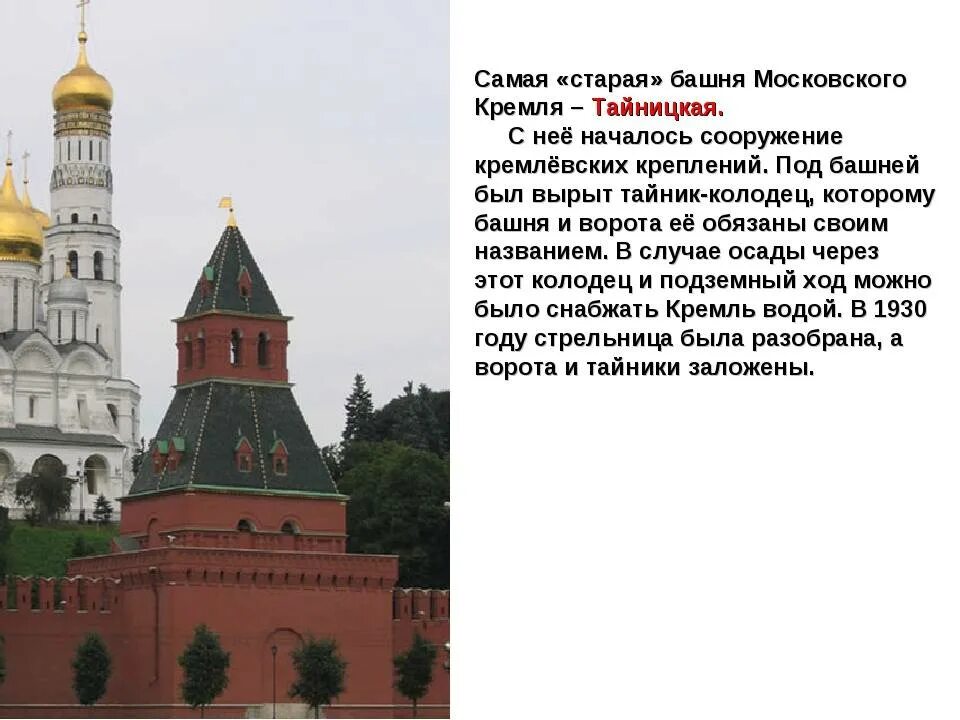 Самая «старая» башня Московского Кремля – Тайницкая.

С неё началось сооружение кремлёвских креплений. Под башней был вырыт тайник-колодец, которому башня и ворота её обязаны своим названием. В случае осады через этот колодец и подземный ход можно было снабжать Кремль водой. В 1930 году стрельница была разобрана, а ворота и тайники заложены.